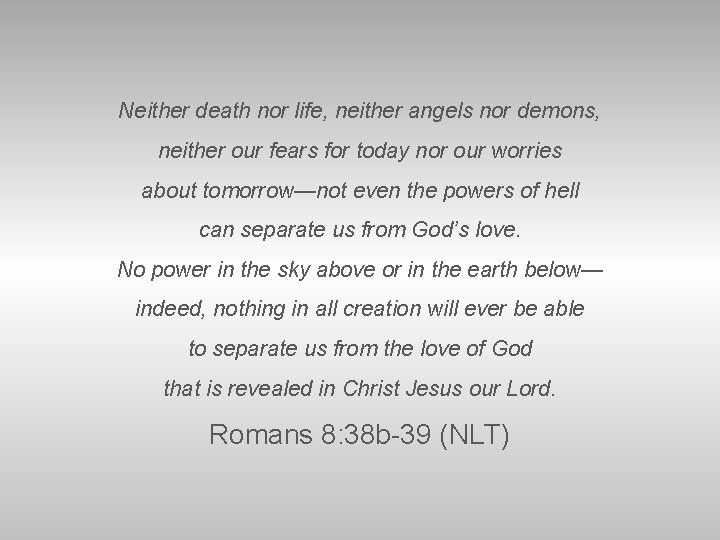 Neither death nor life, neither angels nor demons,

neither our fears for today nor our worries

about tomorrow—not even the powers of hell

can separate us from God's love.

No power in the sky above or in the earth below—

indeed, nothing in all creation will ever be able

to separate us from the love of God

that is revealed in Christ Jesus our Lord.

Romans 8:38b-39 (NLT)